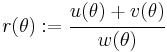 $r(\theta) := \frac{u(\theta) + v(\theta)}{w(\theta)}$